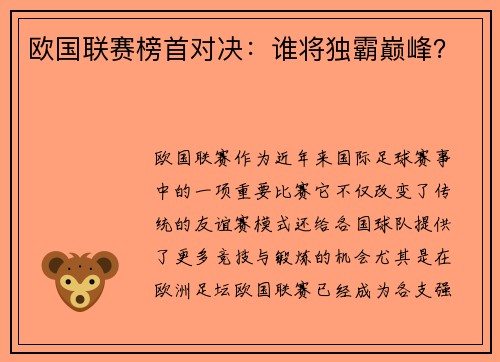 欧国联赛榜首对决：谁将独霸巅峰？

欧国联赛作为近年来国际足球赛事中的一项重要比赛它不仅改变了传统的友谊赛模式还给各国球队提供了更多竞技与锻炼的机会尤其是在欧洲足坛欧国联赛已经成为各支强